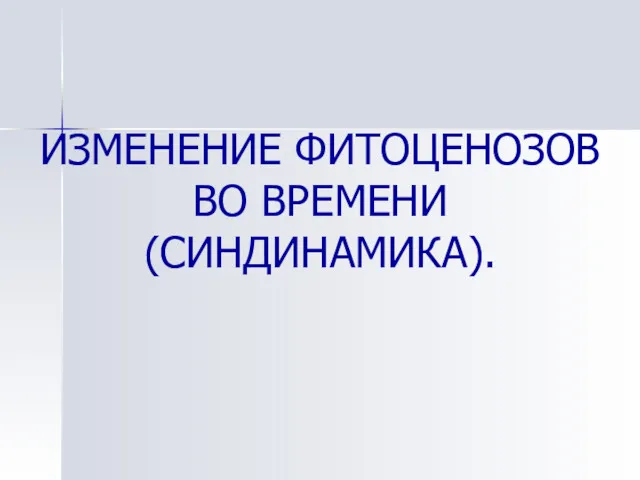 ИЗМЕНЕНИЕ ФИТОЦЕНОЗОВ ВО ВРЕМЕНИ (СИНДИНАМИКА).